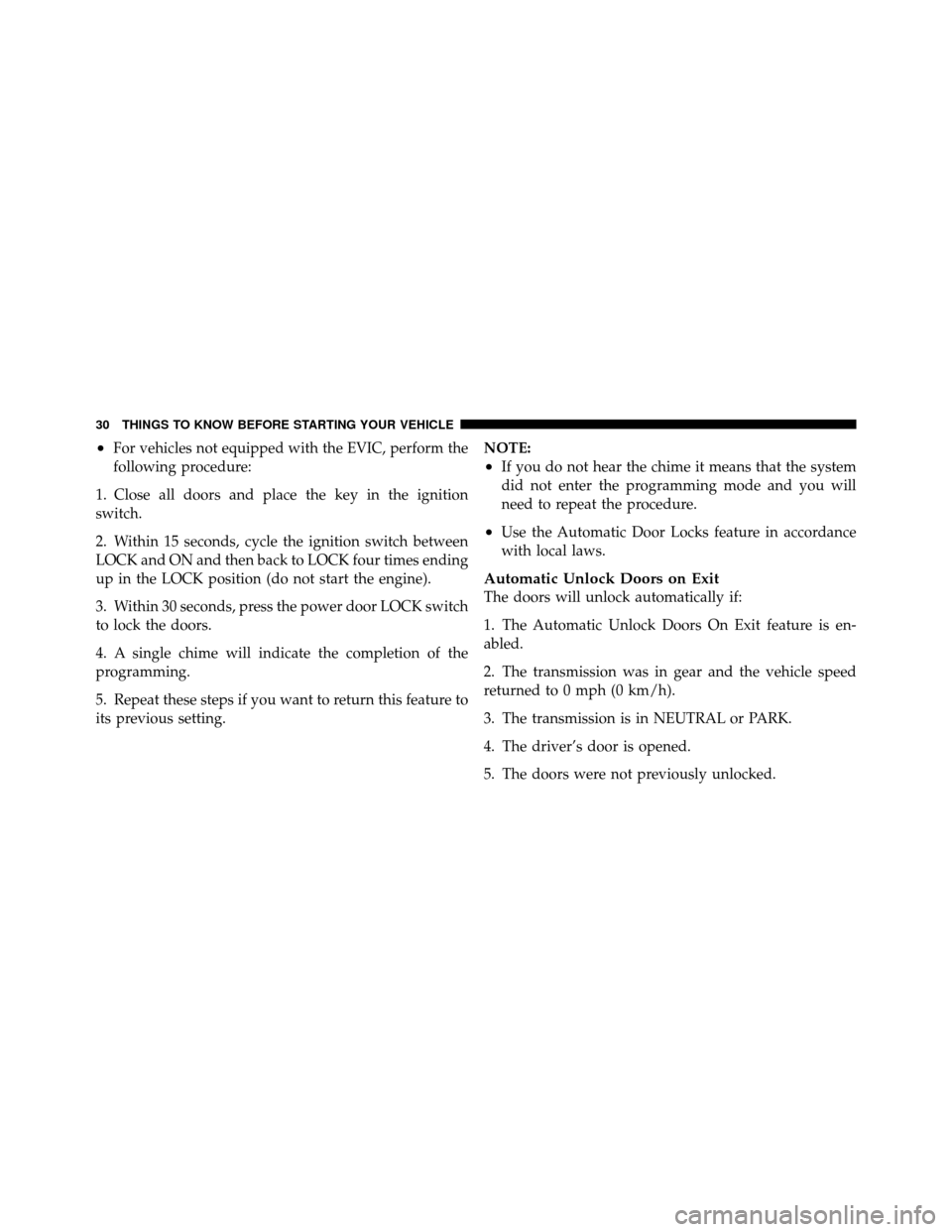 30 THINGS TO KNOW BEFORE STARTING YOUR VEHICLE

• For vehicles not equipped with the EVIC, perform the following procedure:

1. Close all doors and place the key in the ignition switch.

2. Within 15 seconds, cycle the ignition switch between LOCK and ON and then back to LOCK four times ending up in the LOCK position (do not start the engine).

3. Within 30 seconds, press the power door LOCK switch to lock the doors.

4. A single chime will indicate the completion of the programming.

5. Repeat these steps if you want to return this feature to its previous setting.

NOTE:
• If you do not hear the chime it means that the system did not enter the programming mode and you will need to repeat the procedure.

• Use the Automatic Door Locks feature in accordance with local laws.

Automatic Unlock Doors on Exit
The doors will unlock automatically if:

1. The Automatic Unlock Doors On Exit feature is enabled.

2. The transmission was in gear and the vehicle speed returned to 0 mph (0 km/h).

3. The transmission is in NEUTRAL or PARK.

4. The driver's door is opened.

5. The doors were not previously unlocked.

carmanualsonline.info